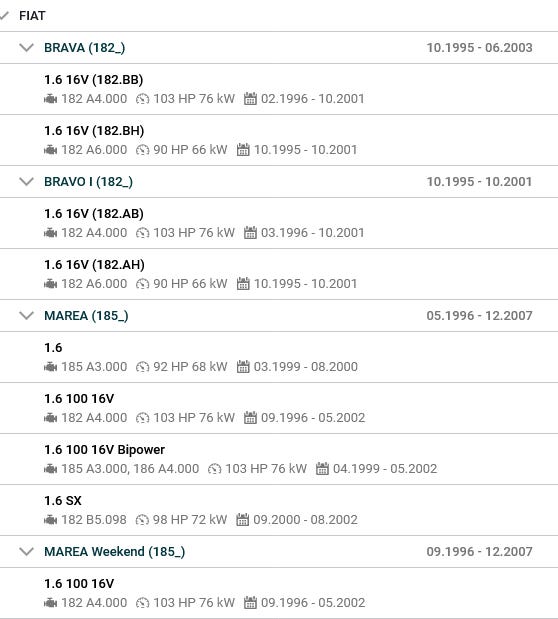 FIAT

BRAVA (182_) 10.1995 - 06.2003

1.6 16V (182.BB)
182 A4.000 103 HP 76 kW 02.1996 - 10.2001

1.6 16V (182.BH)
182 A6.000 90 HP 66 kW 10.1995 - 10.2001

BRAVO I (182_) 10.1995 - 10.2001

1.6 16V (182.AB)
182 A4.000 103 HP 76 kW 03.1996 - 10.2001

1.6 16V (182.AH)
182 A6.000 90 HP 66 kW 10.1995 - 10.2001

MAREA (185_) 05.1996 - 12.2007

1.6
185 A3.000 92 HP 68 kW 03.1999 - 08.2000

1.6 100 16V
182 A4.000 103 HP 76 kW 09.1996 - 05.2002

1.6 100 16V Bipower
185 A3.000, 186 A4.000 103 HP 76 kW 04.1999 - 05.2002

1.6 SX
182 B5.098 98 HP 72 kW 09.2000 - 08.2002

MAREA Weekend (185_) 09.1996 - 12.2007

1.6 100 16V
182 A4.000 103 HP 76 kW 09.1996 - 05.2002